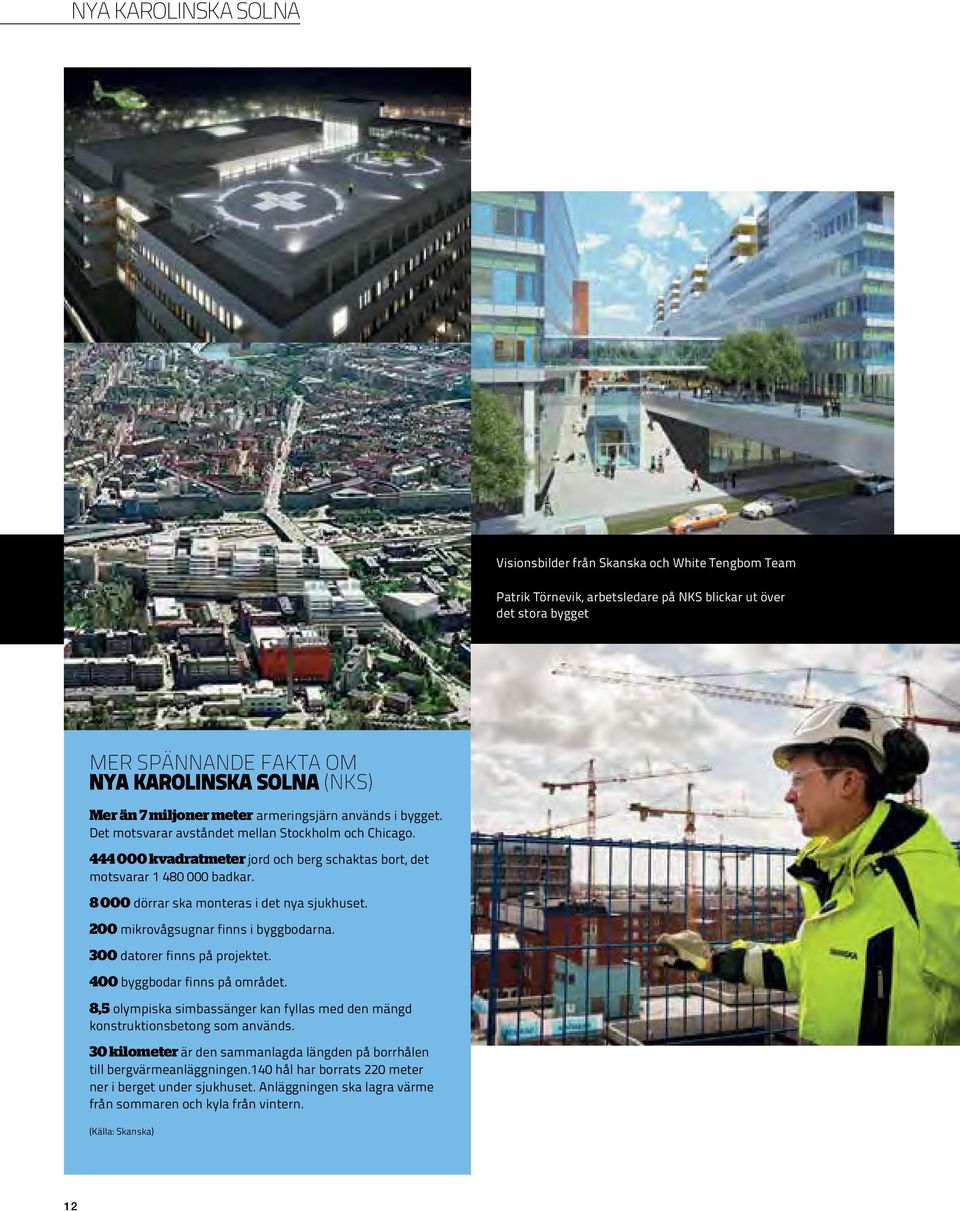 NYA KAROLINSKA SOLNA

Visionsbilder från Skanska och White Tengbom Team

Patrik Törnevik, arbetsledare på NKS blickar ut över det stora bygget

MER SPÄNNANDE FAKTA OM
NYA KAROLINSKA SOLNA (NKS)

Mer än 7 miljoner meter armeringsjärn används i bygget. Det motsvarar avståndet mellan Stockholm och Chicago.

444 000 kvadratmeter jord och berg schaktas bort, det motsvarar 1 480 000 badkar.

8 000 dörrar ska monteras i det nya sjukhuset.

200 mikrovågsugnar finns i byggbodarna.

300 datorer finns på projektet.

400 byggbodar finns på området.

8,5 olympiska simbassänger kan fyllas med den mängd konstruktionsbetong som används.

30 kilometer är den sammanlagda längden på borrhålen till bergvärmeanläggningen.140 hål har borrats 220 meter ner i berget under sjukhuset. Anläggningen ska lagra värme från sommaren och kyla från vintern.

(Källa: Skanska)

SKANSKA

12